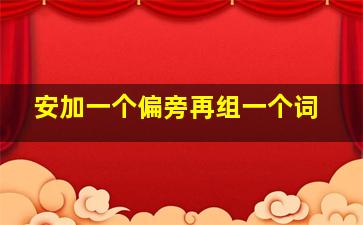 安加一个偏旁再组一个词